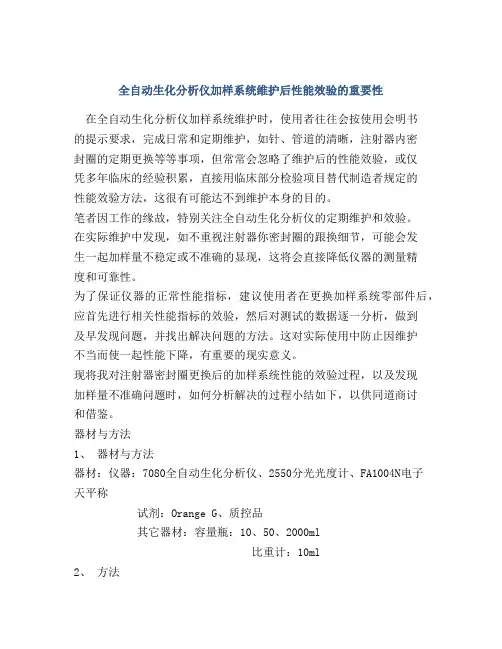 全自动生化分析仪加样系统维护后性能效验的重要性

在全自动生化分析仪加样系统维护时，使用者往往会按使用会明书的提示要求，完成日常和定期维护，如针、管道的清晰，注射器内密封圈的定期更换等等事项，但常常会忽略了维护后的性能效验，或仅凭多年临床的经验积累，直接用临床部分检验项目替代制造者规定的性能效验方法，这很有可能达不到维护本身的目的。

笔者因工作的缘故，特别关注全自动生化分析仪的定期维护和效验。在实际维护中发现，如不重视注射器你密封圈的跟换细节，可能会发生一起加样量不稳定或不准确的显现，这将会直接降低仪器的测量精度和可靠性。

为了保证仪器的正常性能指标，建议使用者在更换加样系统零部件后，应首先进行相关性能指标的效验，然后对测试的数据逐一分析，做到及早发现问题，并找出解决问题的方法。这对实际使用中防止因维护不当而使一起性能下降，有重要的现实意义。

现将我对注射器密封圈更换后的加样系统性能的效验过程，以及发现加样量不准确问题时，如何分析解决的过程小结如下，以供同道商讨和借鉴。

器材与方法

1、 器材与方法

器材：仪器：7080全自动生化分析仪、2550分光光度计、FA1004N电子天平称

试剂：Orange G、质控品

其它器材：容量瓶：10、50、2000ml

比重计：10ml

2、 方法